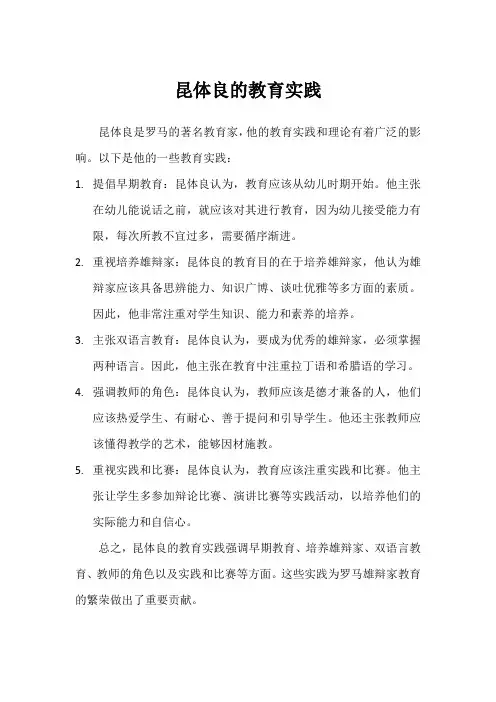 昆体良的教育实践

昆体良是罗马的著名教育家，他的教育实践和理论有着广泛的影响。以下是他的一些教育实践：

1. 提倡早期教育：昆体良认为，教育应该从幼儿时期开始。他主张在幼儿能说话之前，就应该对其进行教育，因为幼儿接受能力有限，每次所教不宜过多，需要循序渐进。

2. 重视培养雄辩家：昆体良的教育目的在于培养雄辩家，他认为雄辩家应该具备思辨能力、知识广博、谈吐优雅等多方面的素质。因此，他非常注重对学生知识、能力和素养的培养。

3. 主张双语言教育：昆体良认为，要成为优秀的雄辩家，必须掌握两种语言。因此，他主张在教育中注重拉丁语和希腊语的学习。

4. 强调教师的角色：昆体良认为，教师应该是德才兼备的人，他们应该热爱学生、有耐心、善于提问和引导学生。他还主张教师应该懂得教学的艺术，能够因材施教。

5. 重视实践和比赛：昆体良认为，教育应该注重实践和比赛。他主张让学生多参加辩论比赛、演讲比赛等实践活动，以培养他们的实际能力和自信心。

总之，昆体良的教育实践强调早期教育、培养雄辩家、双语言教育、教师的角色以及实践和比赛等方面。这些实践为罗马雄辩家教育的繁荣做出了重要贡献。